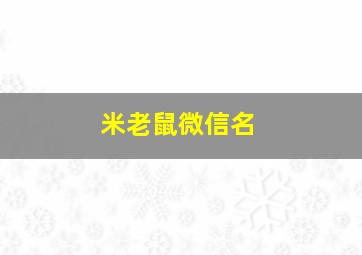 米老鼠微信名